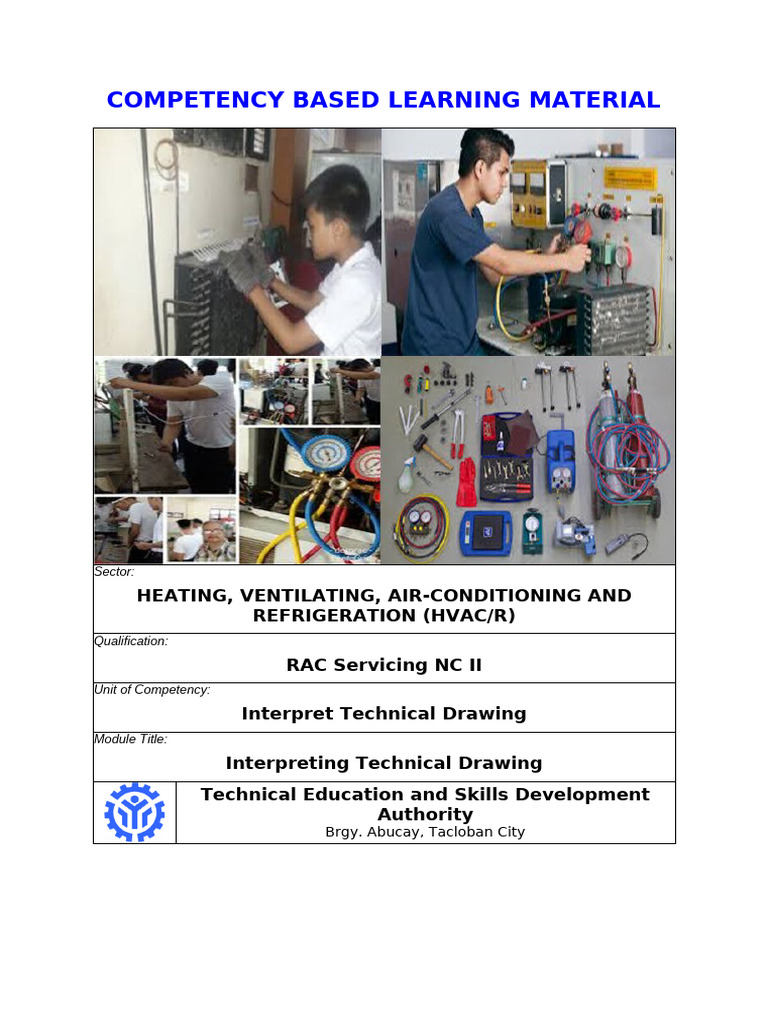 COMPETENCY BASED LEARNING MATERIAL

Sector:

HEATING, VENTILATING, AIR-CONDITIONING AND REFRIGERATION (HVAC/R)

Qualification:

RAC Servicing NC II

Unit of Competency:

Interpret Technical Drawing

Module Title:

Interpreting Technical Drawing

Technical Education and Skills Development Authority
Brgy. Abucay, Tacloban City